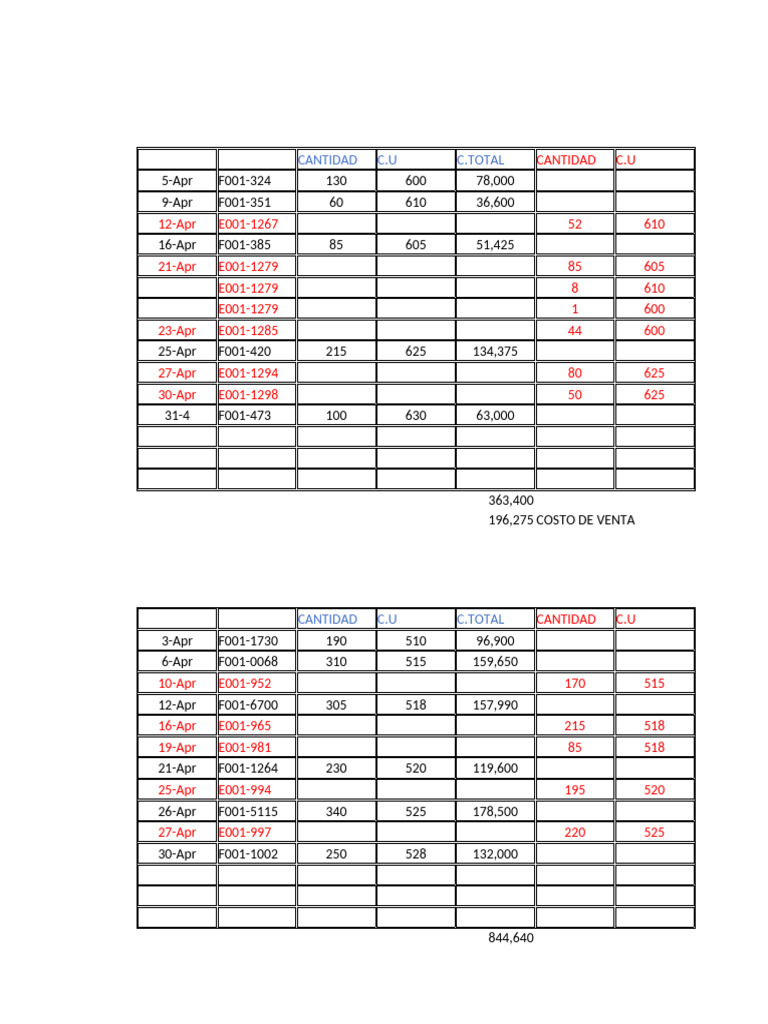 | | | CANTIDAD | C.U | C.TOTAL | CANTIDAD | C.U |
|---|---|---|---|---|---|---|
| 5-Apr | F001-324 | 130 | 600 | 78,000 | | |
| 9-Apr | F001-351 | 60 | 610 | 36,600 | | |
| 12-Apr | E001-1267 | | | | 52 | 610 |
| 16-Apr | F001-385 | 85 | 605 | 51,425 | | |
| 21-Apr | E001-1279 | | | | 85 | 605 |
| | E001-1279 | | | | 8 | 610 |
| | E001-1279 | | | | 1 | 600 |
| 23-Apr | E001-1285 | | | | 44 | 600 |
| 25-Apr | F001-420 | 215 | 625 | 134,375 | | |
| 27-Apr | E001-1294 | | | | 80 | 625 |
| 30-Apr | E001-1298 | | | | 50 | 625 |
| 31-4 | F001-473 | 100 | 630 | 63,000 | | |
| | | | | | | |
| | | | | | | |
| | | | | | | |

363,400
196,275 COSTO DE VENTA

| | | CANTIDAD | C.U | C.TOTAL | CANTIDAD | C.U |
|---|---|---|---|---|---|---|
| 3-Apr | F001-1730 | 190 | 510 | 96,900 | | |
| 6-Apr | F001-0068 | 310 | 515 | 159,650 | | |
| 10-Apr | E001-952 | | | | 170 | 515 |
| 12-Apr | F001-6700 | 305 | 518 | 157,990 | | |
| 16-Apr | E001-965 | | | | 215 | 518 |
| 19-Apr | E001-981 | | | | 85 | 518 |
| 21-Apr | F001-1264 | 230 | 520 | 119,600 | | |
| 25-Apr | E001-994 | | | | 195 | 520 |
| 26-Apr | F001-5115 | 340 | 525 | 178,500 | | |
| 27-Apr | E001-997 | | | | 220 | 525 |
| 30-Apr | F001-1002 | 250 | 528 | 132,000 | | |
| | | | | | | |
| | | | | | | |
| | | | | | | |

844,640